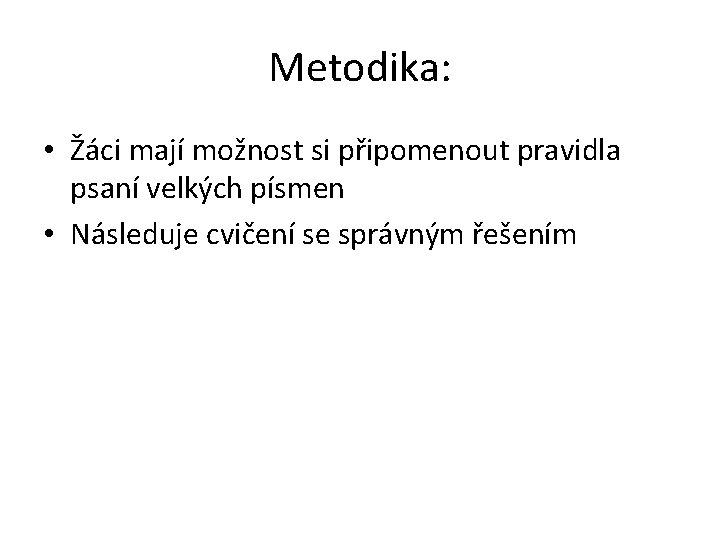 Metodika:

• Žáci mají možnost si připomenout pravidla psaní velkých písmen

• Následuje cvičení se správným řešením